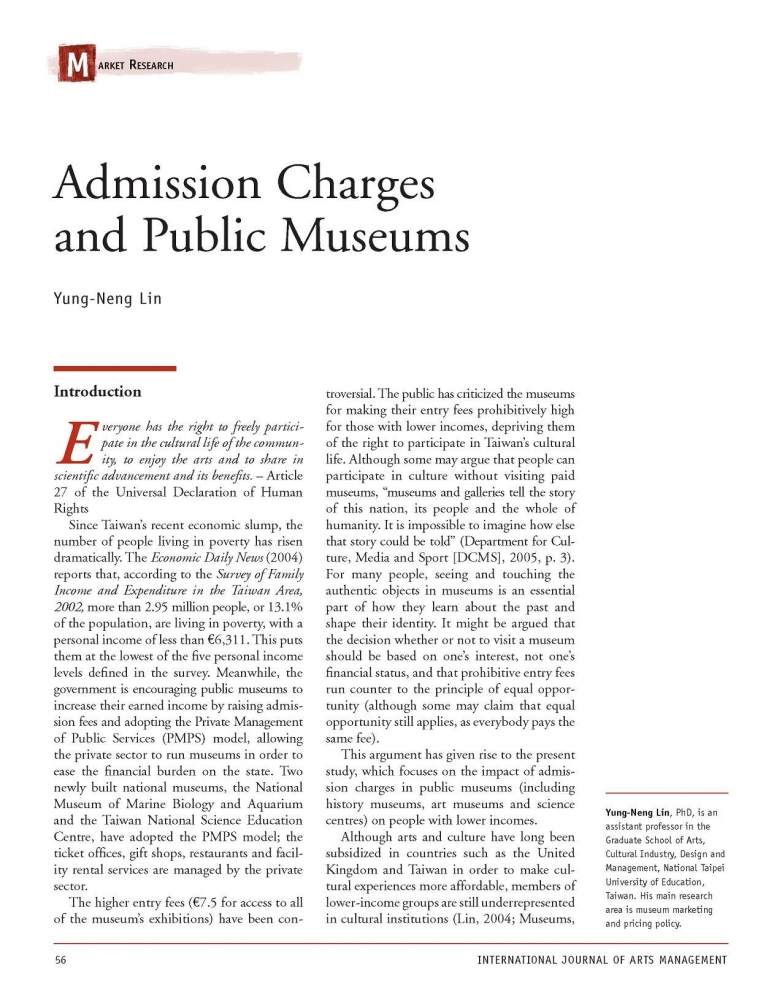 MARKET RESEARCH

Admission Charges and Public Museums

Yung-Neng Lin

Introduction

Everyone has the right to freely participate in the cultural life of the community, to enjoy the arts and to share in scientific advancement and its benefits. – Article 27 of the Universal Declaration of Human Rights

Since Taiwan's recent economic slump, the number of people living in poverty has risen dramatically. The Economic Daily News (2004) reports that, according to the Survey of Family Income and Expenditure in the Taiwan Area, 2002, more than 2.95 million people, or 13.1% of the population, are living in poverty, with a personal income of less than €6,311. This puts them at the lowest of the five personal income levels defined in the survey. Meanwhile, the government is encouraging public museums to increase their earned income by raising admission fees and adopting the Private Management of Public Services (PMPS) model, allowing the private sector to run museums in order to ease the financial burden on the state. Two newly built national museums, the National Museum of Marine Biology and Aquarium and the Taiwan National Science Education Centre, have adopted the PMPS model; the ticket offices, gift shops, restaurants and facility rental services are managed by the private sector.

The higher entry fees (€7.5 for access to all of the museum's exhibitions) have been controversial. The public has criticized the museums for making their entry fees prohibitively high for those with lower incomes, depriving them of the right to participate in Taiwan's cultural life. Although some may argue that people can participate in culture without visiting paid museums, "museums and galleries tell the story of this nation, its people and the whole of humanity. It is impossible to imagine how else that story could be told" (Department for Culture, Media and Sport [DCMS], 2005, p. 3). For many people, seeing and touching the authentic objects in museums is an essential part of how they learn about the past and shape their identity. It might be argued that the decision whether or not to visit a museum should be based on one's interest, not one's financial status, and that prohibitive entry fees run counter to the principle of equal opportunity (although some may claim that equal opportunity still applies, as everybody pays the same fee).

This argument has given rise to the present study, which focuses on the impact of admission charges in public museums (including history museums, art museums and science centres) on people with lower incomes.

Although arts and culture have long been subsidized in countries such as the United Kingdom and Taiwan in order to make cultural experiences more affordable, members of lower-income groups are still underrepresented in cultural institutions (Lin, 2004; Museums,

Yung-Neng Lin, PhD, is an assistant professor in the Graduate School of Arts, Cultural Industry, Design and Management, National Taipei University of Education, Taiwan. His main research area is museum marketing and pricing policy.

56 INTERNATIONAL JOURNAL OF ARTS MANAGEMENT